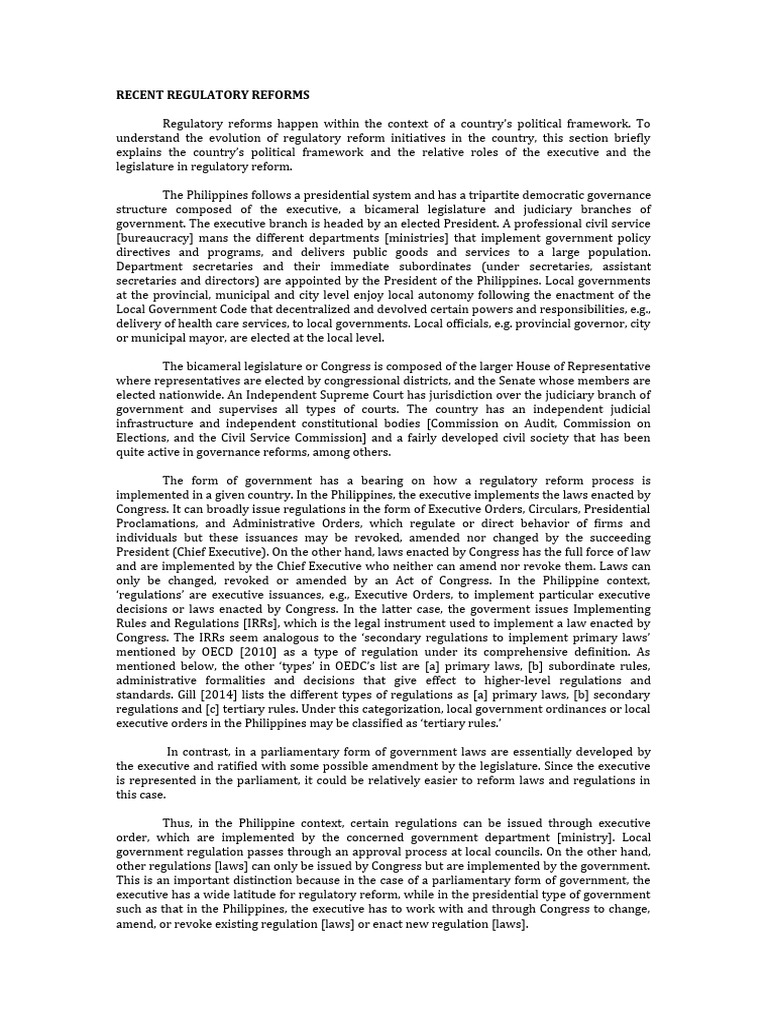 RECENT REGULATORY REFORMS

Regulatory reforms happen within the context of a country's political framework. To understand the evolution of regulatory reform initiatives in the country, this section briefly explains the country's political framework and the relative roles of the executive and the legislature in regulatory reform.

The Philippines follows a presidential system and has a tripartite democratic governance structure composed of the executive, a bicameral legislature and judiciary branches of government. The executive branch is headed by an elected President. A professional civil service [bureaucracy] mans the different departments [ministries] that implement government policy directives and programs, and delivers public goods and services to a large population. Department secretaries and their immediate subordinates (under secretaries, assistant secretaries and directors) are appointed by the President of the Philippines. Local governments at the provincial, municipal and city level enjoy local autonomy following the enactment of the Local Government Code that decentralized and devolved certain powers and responsibilities, e.g., delivery of health care services, to local governments. Local officials, e.g. provincial governor, city or municipal mayor, are elected at the local level.

The bicameral legislature or Congress is composed of the larger House of Representative where representatives are elected by congressional districts, and the Senate whose members are elected nationwide. An Independent Supreme Court has jurisdiction over the judiciary branch of government and supervises all types of courts. The country has an independent judicial infrastructure and independent constitutional bodies [Commission on Audit, Commission on Elections, and the Civil Service Commission] and a fairly developed civil society that has been quite active in governance reforms, among others.

The form of government has a bearing on how a regulatory reform process is implemented in a given country. In the Philippines, the executive implements the laws enacted by Congress. It can broadly issue regulations in the form of Executive Orders, Circulars, Presidential Proclamations, and Administrative Orders, which regulate or direct behavior of firms and individuals but these issuances may be revoked, amended nor changed by the succeeding President (Chief Executive). On the other hand, laws enacted by Congress has the full force of law and are implemented by the Chief Executive who neither can amend nor revoke them. Laws can only be changed, revoked or amended by an Act of Congress. In the Philippine context, 'regulations' are executive issuances, e.g., Executive Orders, to implement particular executive decisions or laws enacted by Congress. In the latter case, the goverment issues Implementing Rules and Regulations [IRRs], which is the legal instrument used to implement a law enacted by Congress. The IRRs seem analogous to the 'secondary regulations to implement primary laws' mentioned by OECD [2010] as a type of regulation under its comprehensive definition. As mentioned below, the other 'types' in OEDC's list are [a] primary laws, [b] subordinate rules, administrative formalities and decisions that give effect to higher-level regulations and standards. Gill [2014] lists the different types of regulations as [a] primary laws, [b] secondary regulations and [c] tertiary rules. Under this categorization, local government ordinances or local executive orders in the Philippines may be classified as 'tertiary rules.'

In contrast, in a parliamentary form of government laws are essentially developed by the executive and ratified with some possible amendment by the legislature. Since the executive is represented in the parliament, it could be relatively easier to reform laws and regulations in this case.

Thus, in the Philippine context, certain regulations can be issued through executive order, which are implemented by the concerned government department [ministry]. Local government regulation passes through an approval process at local councils. On the other hand, other regulations [laws] can only be issued by Congress but are implemented by the government. This is an important distinction because in the case of a parliamentary form of government, the executive has a wide latitude for regulatory reform, while in the presidential type of government such as that in the Philippines, the executive has to work with and through Congress to change, amend, or revoke existing regulation [laws] or enact new regulation [laws].